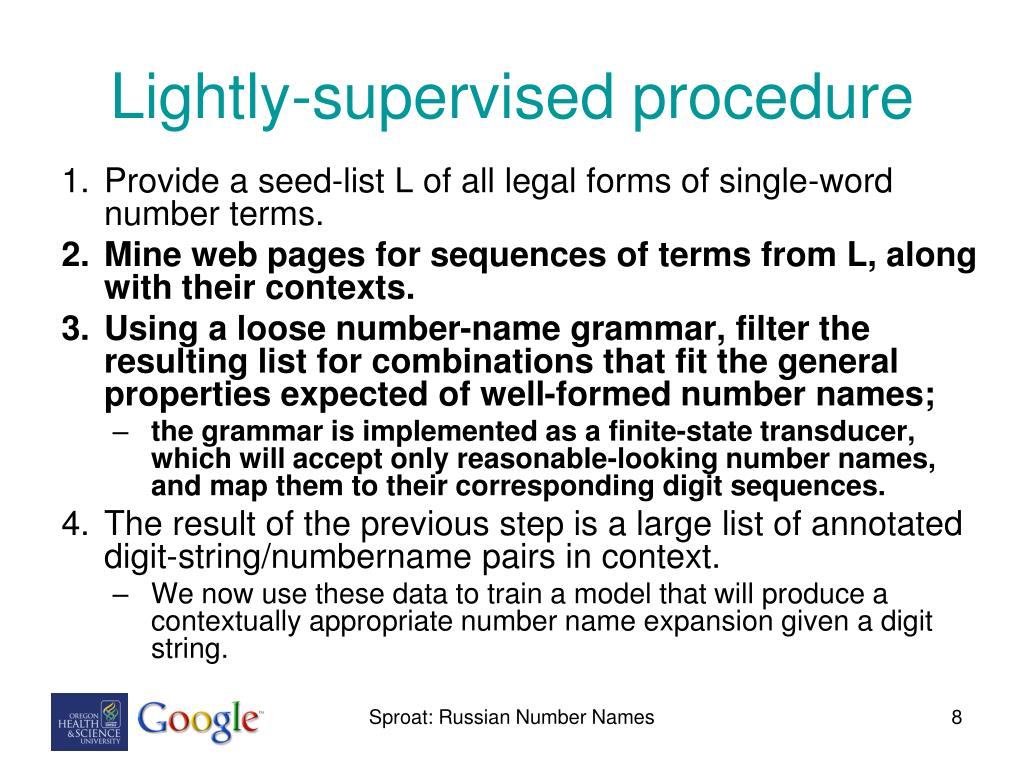 Lightly-supervised procedure

1. Provide a seed-list L of all legal forms of single-word number terms.

2. Mine web pages for sequences of terms from L, along with their contexts.

3. Using a loose number-name grammar, filter the resulting list for combinations that fit the general properties expected of well-formed number names;

– the grammar is implemented as a finite-state transducer, which will accept only reasonable-looking number names, and map them to their corresponding digit sequences.

4. The result of the previous step is a large list of annotated digit-string/numbername pairs in context.

– We now use these data to train a model that will produce a contextually appropriate number name expansion given a digit string.

OREGON HEALTH & SCIENCE UNIVERSITY

Google

Sproat: Russian Number Names

8